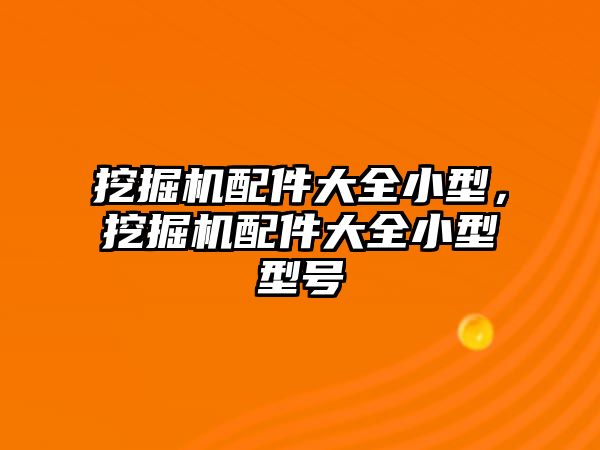 挖掘机配件大全小型，挖掘机配件大全小型型号